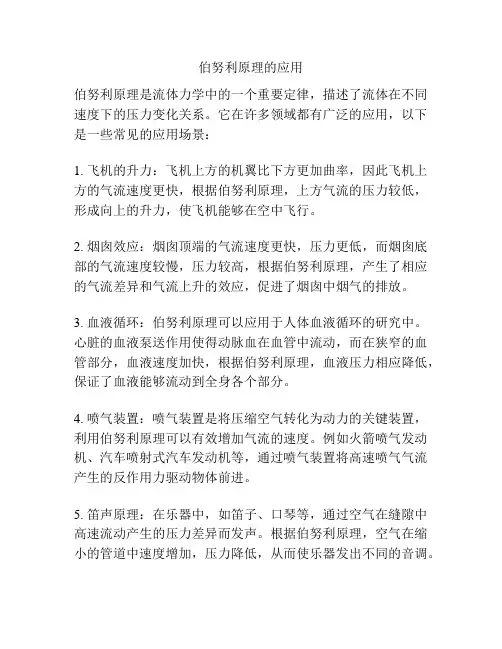 伯努利原理的应用

伯努利原理是流体力学中的一个重要定律，描述了流体在不同速度下的压力变化关系。它在许多领域都有广泛的应用，以下是一些常见的应用场景：

1. 飞机的升力：飞机上方的机翼比下方更加曲率，因此飞机上方的气流速度更快，根据伯努利原理，上方气流的压力较低，形成向上的升力，使飞机能够在空中飞行。

2. 烟囱效应：烟囱顶端的气流速度更快，压力更低，而烟囱底部的气流速度较慢，压力较高，根据伯努利原理，产生了相应的气流差异和气流上升的效应，促进了烟囱中烟气的排放。

3. 血液循环：伯努利原理可以应用于人体血液循环的研究中。心脏的血液泵送作用使得动脉血在血管中流动，而在狭窄的血管部分，血液速度加快，根据伯努利原理，血液压力相应降低，保证了血液能够流动到全身各个部分。

4. 喷气装置：喷气装置是将压缩空气转化为动力的关键装置，利用伯努利原理可以有效增加气流的速度。例如火箭喷气发动机、汽车喷射式汽车发动机等，通过喷气装置将高速喷气气流产生的反作用力驱动物体前进。

5. 笛声原理：在乐器中，如笛子、口琴等，通过空气在缝隙中高速流动产生的压力差异而发声。根据伯努利原理，空气在缩小的管道中速度增加，压力降低，从而使乐器发出不同的音调。